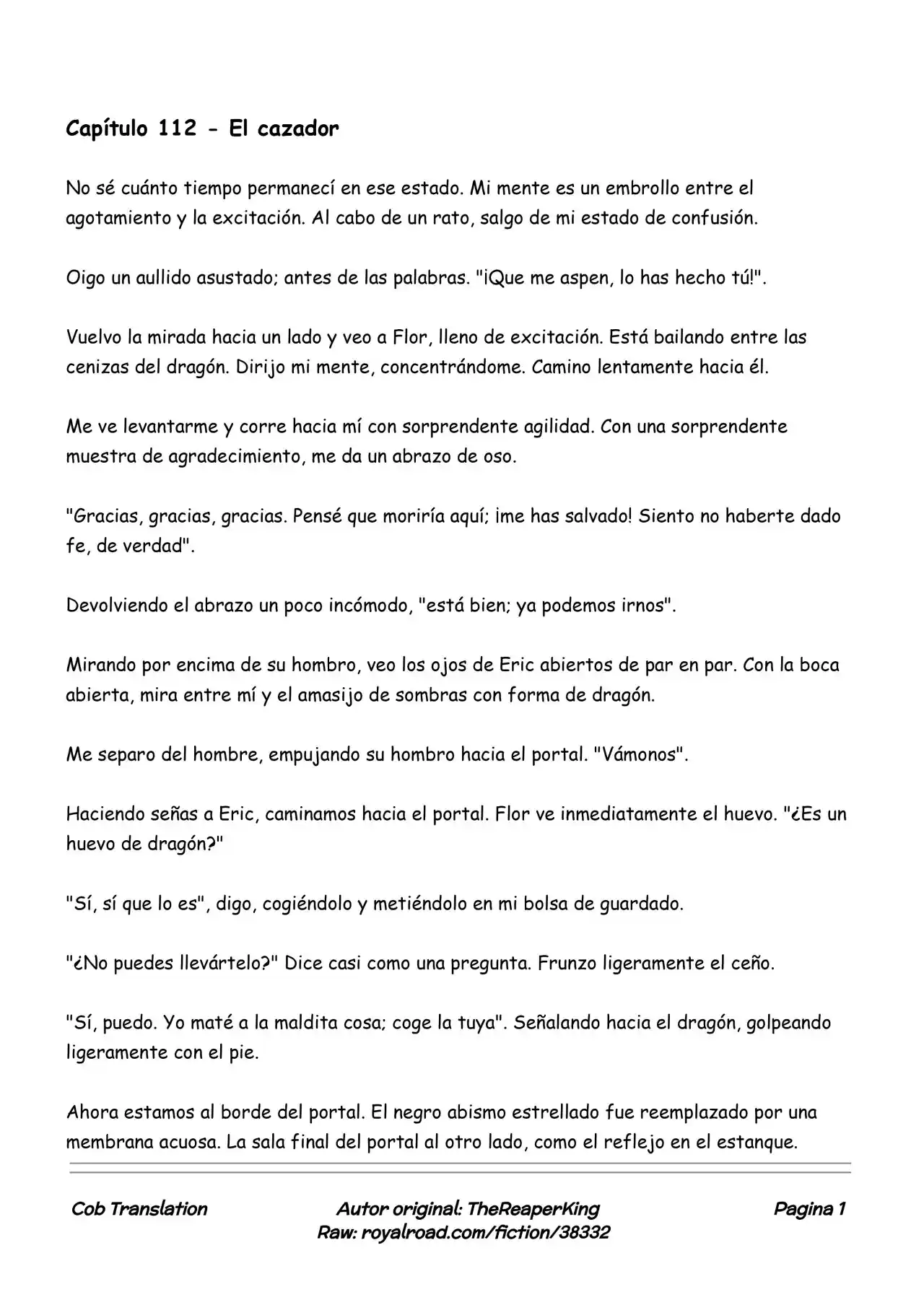 Capítulo 112 - El cazador

No sé cuánto tiempo permanecí en ese estado. Mi mente es un embrollo entre el agotamiento y la excitación. Al cabo de un rato, salgo de mi estado de confusión.

Oigo un aullido asustado; antes de las palabras. "¡Que me aspen, lo has hecho tú!".

Vuelvo la mirada hacia un lado y veo a Flor, lleno de excitación. Está bailando entre las cenizas del dragón. Dirijo mi mente, concentrándome. Camino lentamente hacia él.

Me ve levantarme y corre hacia mí con sorprendente agilidad. Con una sorprendente muestra de agradecimiento, me da un abrazo de oso.

"Gracias, gracias, gracias. Pensé que moriría aquí; ¡me has salvado! Siento no haberte dado fe, de verdad".

Devolviendo el abrazo un poco incómodo, "está bien; ya podemos irnos".

Mirando por encima de su hombro, veo los ojos de Eric abiertos de par en par. Con la boca abierta, mira entre mí y el amasijo de sombras con forma de dragón.

Me separo del hombre, empujando su hombro hacia el portal. "Vámonos".

Haciendo señas a Eric, caminamos hacia el portal. Flor ve inmediatamente el huevo. "¿Es un huevo de dragón?"

"Sí, sí que lo es", digo, cogiéndolo y metiéndolo en mi bolsa de guardado.

"¿No puedes llevártelo?" Dice casi como una pregunta. Frunzo ligeramente el ceño.

"Sí, puedo. Yo maté a la maldita cosa; coge la tuya". Señalando hacia el dragón, golpeando ligeramente con el pie.

Ahora estamos al borde del portal. El negro abismo estrellado fue reemplazado por una membrana acuosa. La sala final del portal al otro lado, como el reflejo en el estanque.

Cob Translation
Autor original: TheReaperKing
Raw: royalroad.com/fiction/38332
Pagina 1